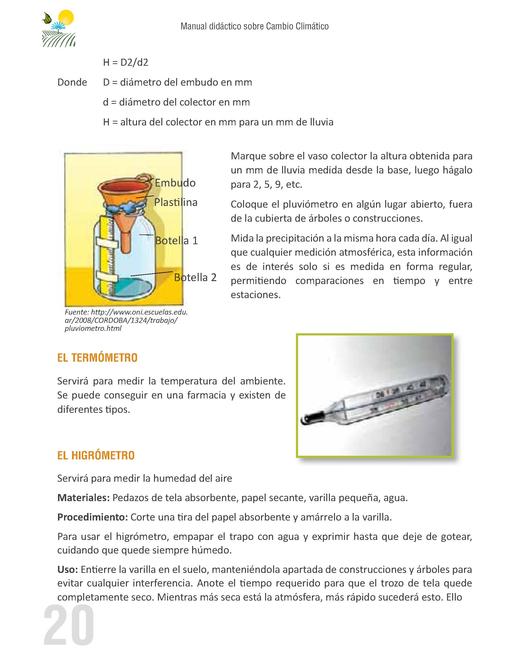 Manual didáctico sobre Cambio Climático

H = D2/d2

Donde D = diámetro del embudo en mm

d = diámetro del colector en mm

H = altura del colector en mm para un mm de lluvia

Embudo

Plastilina

Botella 1

Botella 2

Fuente: http://www.oni.escuelas.edu.ar/2008/CORDOBA/1324/trabajo/pluviometro.html

Marque sobre el vaso colector la altura obtenida para un mm de lluvia medida desde la base, luego hágalo para 2, 5, 9, etc.

Coloque el pluviómetro en algún lugar abierto, fuera de la cubierta de árboles o construcciones.

Mida la precipitación a la misma hora cada día. Al igual que cualquier medición atmosférica, esta información es de interés solo si es medida en forma regular, permitiendo comparaciones en tiempo y entre estaciones.

EL TERMÓMETRO

Servirá para medir la temperatura del ambiente. Se puede conseguir en una farmacia y existen de diferentes tipos.

EL HIGRÓMETRO

Servirá para medir la humedad del aire

Materiales: Pedazos de tela absorbente, papel secante, varilla pequeña, agua.

Procedimiento: Corte una tira del papel absorbente y amárrelo a la varilla.

Para usar el higrómetro, empapar el trapo con agua y exprimir hasta que deje de gotear, cuidando que quede siempre húmedo.

Uso: Entierre la varilla en el suelo, manteniéndola apartada de construcciones y árboles para evitar cualquier interferencia. Anote el tiempo requerido para que el trozo de tela quede completamente seco. Mientras más seca está la atmósfera, más rápido sucederá esto. Ello

20